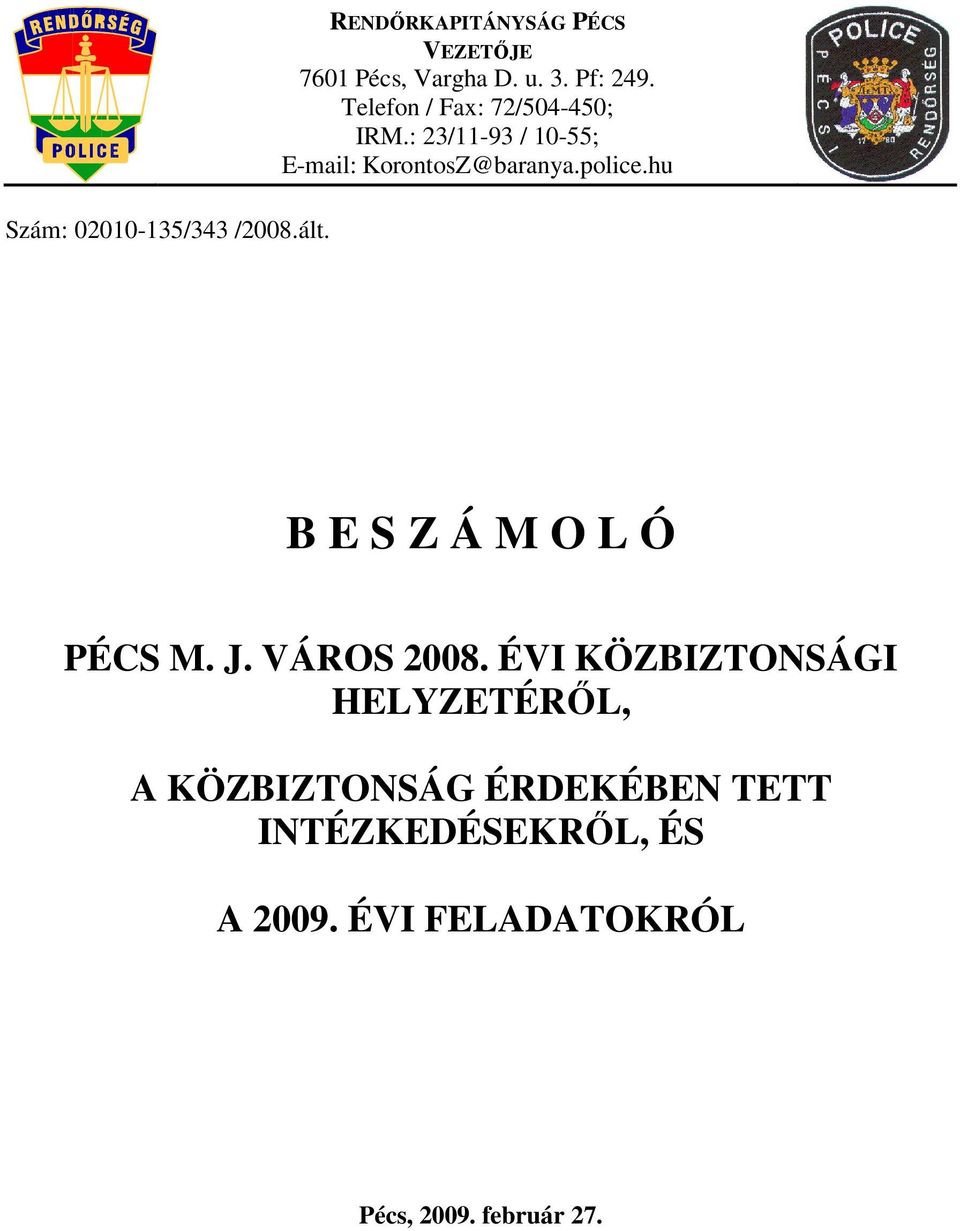 RENDŐRSÉG
POLICE

RENDŐRKAPITÁNYSÁG PÉCS
VEZETŐJE
7601 Pécs, Vargha D. u. 3. Pf: 249.
Telefon / Fax: 72/504-450;
IRM.: 23/11-93 / 10-55;
E-mail: KorontosZ@baranya.police.hu

POLICE
PÉCSI RENDŐRSÉG

Szám: 02010-135/343 /2008.ált.

B E S Z Á M O L Ó

PÉCS M. J. VÁROS 2008. ÉVI KÖZBIZTONSÁGI HELYZETÉRŐL,

A KÖZBIZTONSÁG ÉRDEKÉBEN TETT INTÉZKEDÉSEKRŐL, ÉS

A 2009. ÉVI FELADATOKRÓL

Pécs, 2009. február 27.